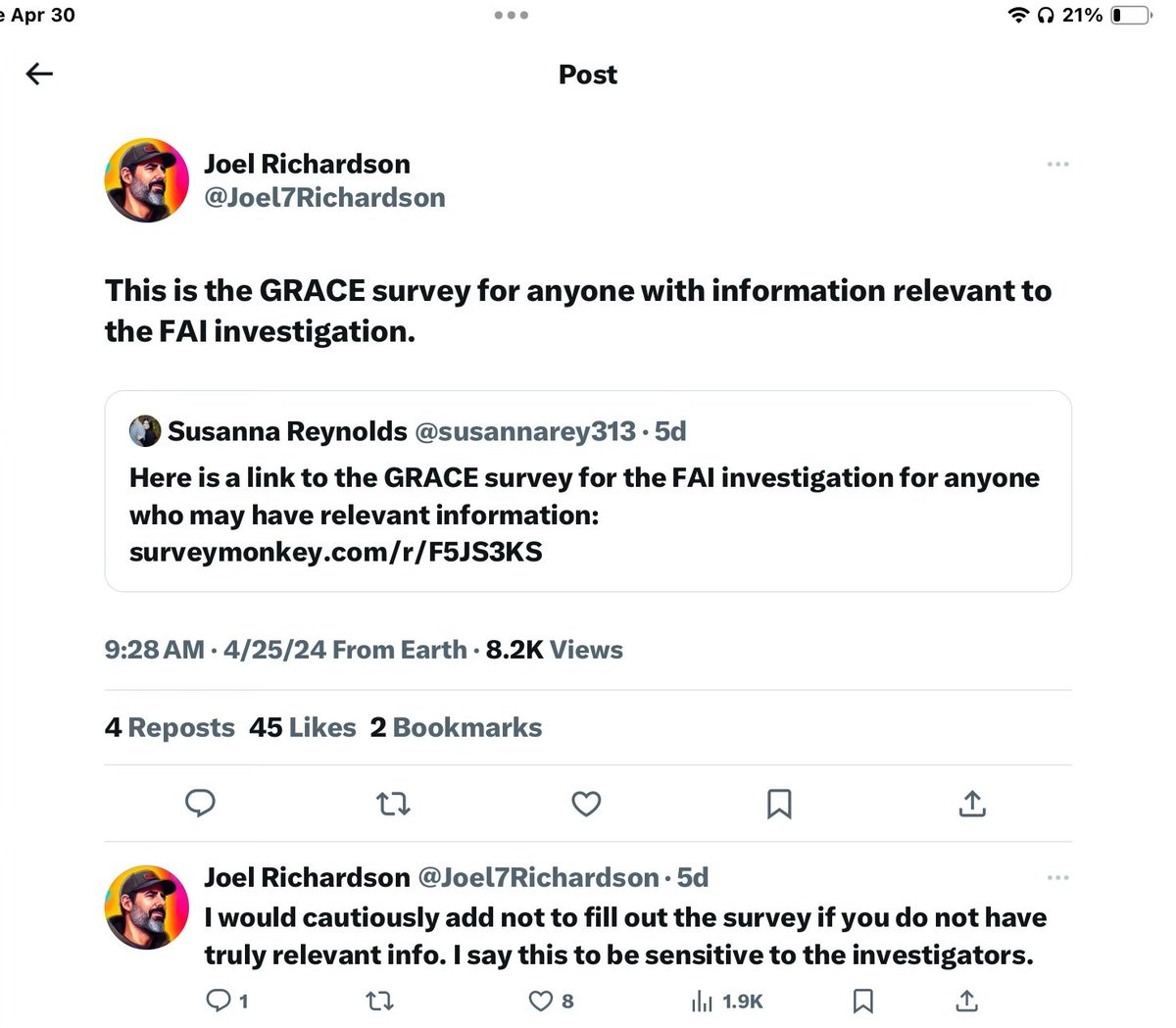 e Apr 30

21%

Post

Joel Richardson
@Joel7Richardson

This is the GRACE survey for anyone with information relevant to the FAI investigation.

Susanna Reynolds @susannarey313 · 5d
Here is a link to the GRACE survey for the FAI investigation for anyone who may have relevant information:
surveymonkey.com/r/F5JS3KS

9:28 AM · 4/25/24 From Earth · 8.2K Views

4 Reposts 45 Likes 2 Bookmarks

Joel Richardson @Joel7Richardson · 5d
I would cautiously add not to fill out the survey if you do not have truly relevant info. I say this to be sensitive to the investigators.

1 8 1.9K